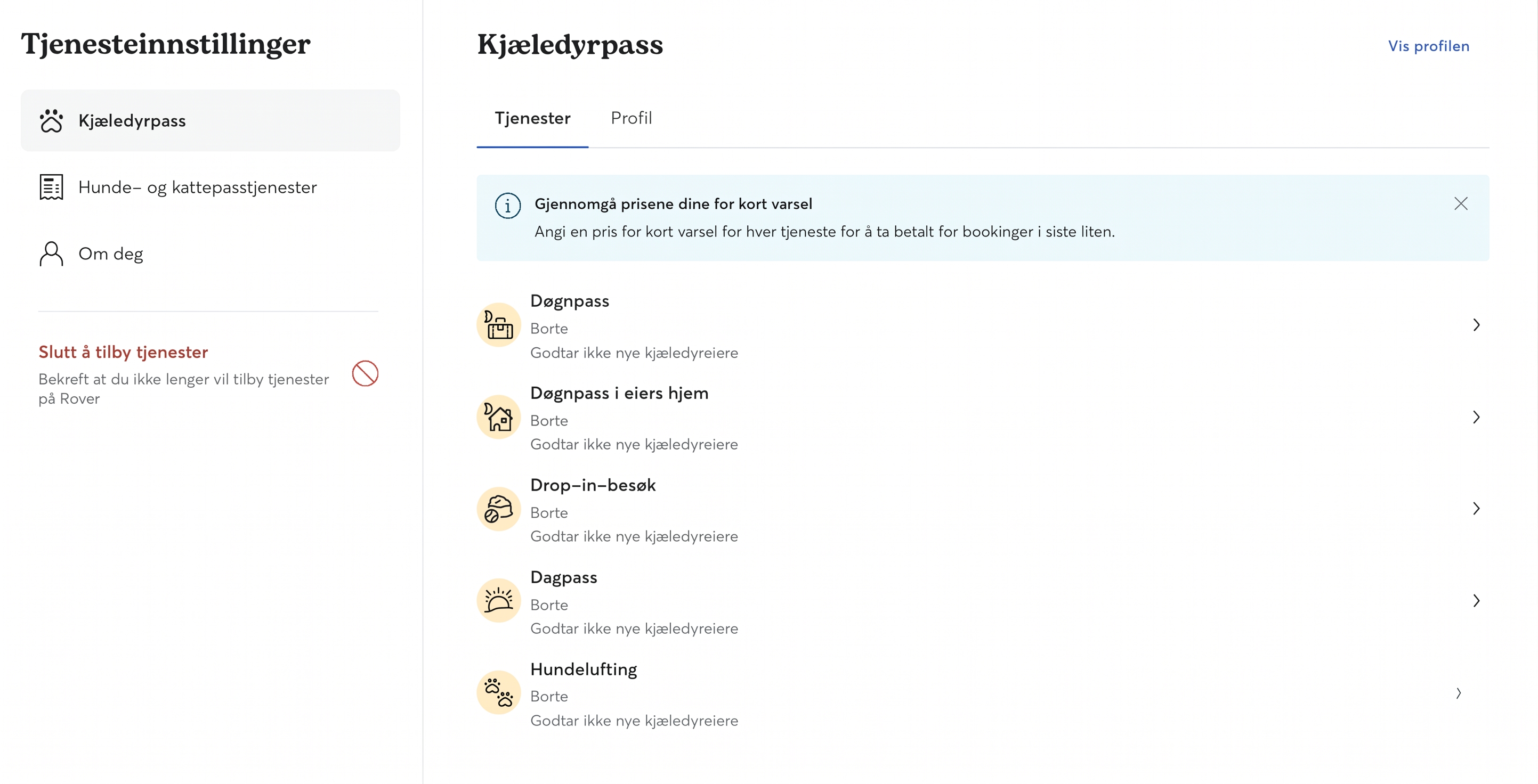 Tjenesteinnstillinger

Kjæledyrpass

Hunde– og kattepasstjenester

Om deg

Slutt å tilby tjenester
Bekreft at du ikke lenger vil tilby tjenester på Rover

Kjæledyrpass

Vis profilen

Tjenester

Profil

Gjennomgå prisene dine for kort varsel
Angi en pris for kort varsel for hver tjeneste for å ta betalt for bookinger i siste liten.

Døgnpass
Borte
Godtar ikke nye kjæledyreiere

Døgnpass i eiers hjem
Borte
Godtar ikke nye kjæledyreiere

Drop–in–besøk
Borte
Godtar ikke nye kjæledyreiere

Dagpass
Borte
Godtar ikke nye kjæledyreiere

Hundelufting
Borte
Godtar ikke nye kjæledyreiere